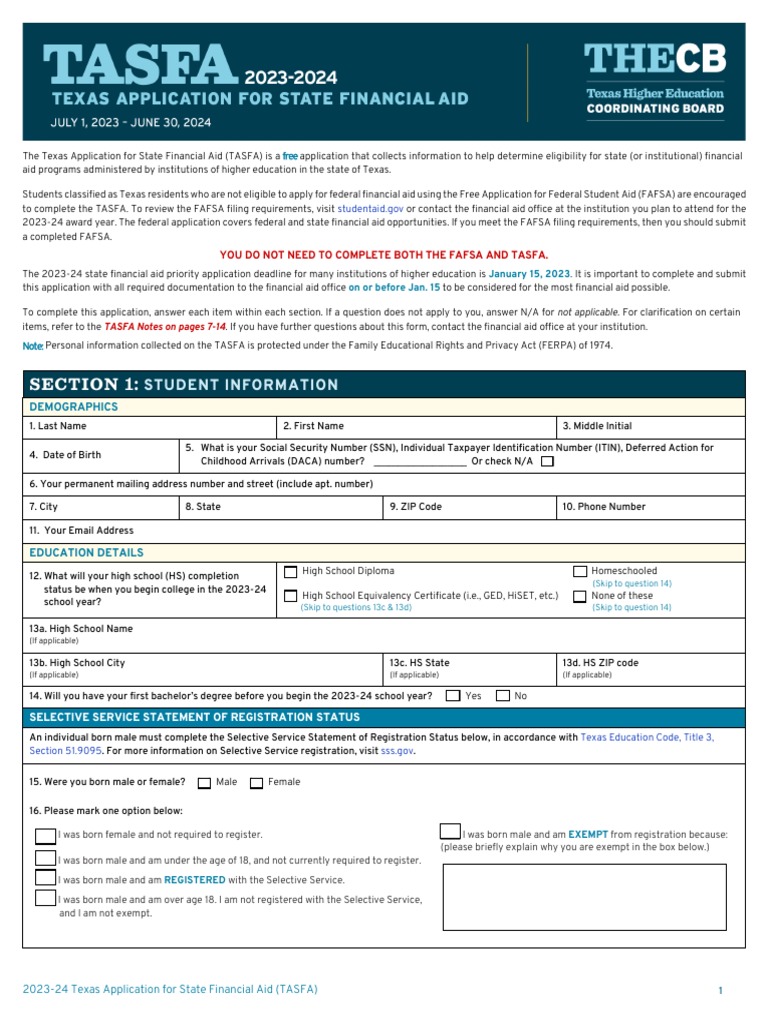 TASFA 2023-2024
TEXAS APPLICATION FOR STATE FINANCIAL AID
JULY 1, 2023 – JUNE 30, 2024

THECB
Texas Higher Education
COORDINATING BOARD

The Texas Application for State Financial Aid (TASFA) is a free application that collects information to help determine eligibility for state (or institutional) financial aid programs administered by institutions of higher education in the state of Texas.

Students classified as Texas residents who are not eligible to apply for federal financial aid using the Free Application for Federal Student Aid (FAFSA) are encouraged to complete the TASFA. To review the FAFSA filing requirements, visit studentaid.gov or contact the financial aid office at the institution you plan to attend for the 2023-24 award year. The federal application covers federal and state financial aid opportunities. If you meet the FAFSA filing requirements, then you should submit a completed FAFSA.

YOU DO NOT NEED TO COMPLETE BOTH THE FAFSA AND TASFA.

The 2023-24 state financial aid priority application deadline for many institutions of higher education is January 15, 2023. It is important to complete and submit this application with all required documentation to the financial aid office on or before Jan. 15 to be considered for the most financial aid possible.

To complete this application, answer each item within each section. If a question does not apply to you, answer N/A for not applicable. For clarification on certain items, refer to the TASFA Notes on pages 7-14. If you have further questions about this form, contact the financial aid office at your institution.

Note: Personal information collected on the TASFA is protected under the Family Educational Rights and Privacy Act (FERPA) of 1974.

SECTION 1: STUDENT INFORMATION

DEMOGRAPHICS

1. Last Name
2. First Name
3. Middle Initial
4. Date of Birth
5. What is your Social Security Number (SSN), Individual Taxpayer Identification Number (ITIN), Deferred Action for Childhood Arrivals (DACA) number? ________________ Or check N/A
6. Your permanent mailing address number and street (include apt. number)
7. City
8. State
9. ZIP Code
10. Phone Number
11. Your Email Address

EDUCATION DETAILS

12. What will your high school (HS) completion status be when you begin college in the 2023-24 school year?
High School Diploma
High School Equivalency Certificate (i.e., GED, HiSET, etc.) (Skip to questions 13c & 13d)
Homeschooled (Skip to question 14)
None of these (Skip to question 14)

13a. High School Name (If applicable)
13b. High School City (If applicable)
13c. HS State (If applicable)
13d. HS ZIP code (If applicable)

14. Will you have your first bachelor's degree before you begin the 2023-24 school year? Yes No

SELECTIVE SERVICE STATEMENT OF REGISTRATION STATUS

An individual born male must complete the Selective Service Statement of Registration Status below, in accordance with Texas Education Code, Title 3, Section 51.9095. For more information on Selective Service registration, visit sss.gov.

15. Were you born male or female? Male Female

16. Please mark one option below:

I was born female and not required to register.
I was born male and am under the age of 18, and not currently required to register.
I was born male and am REGISTERED with the Selective Service.
I was born male and am over age 18. I am not registered with the Selective Service, and I am not exempt.
I was born male and am EXEMPT from registration because: (please briefly explain why you are exempt in the box below.)

2023-24 Texas Application for State Financial Aid (TASFA)
1